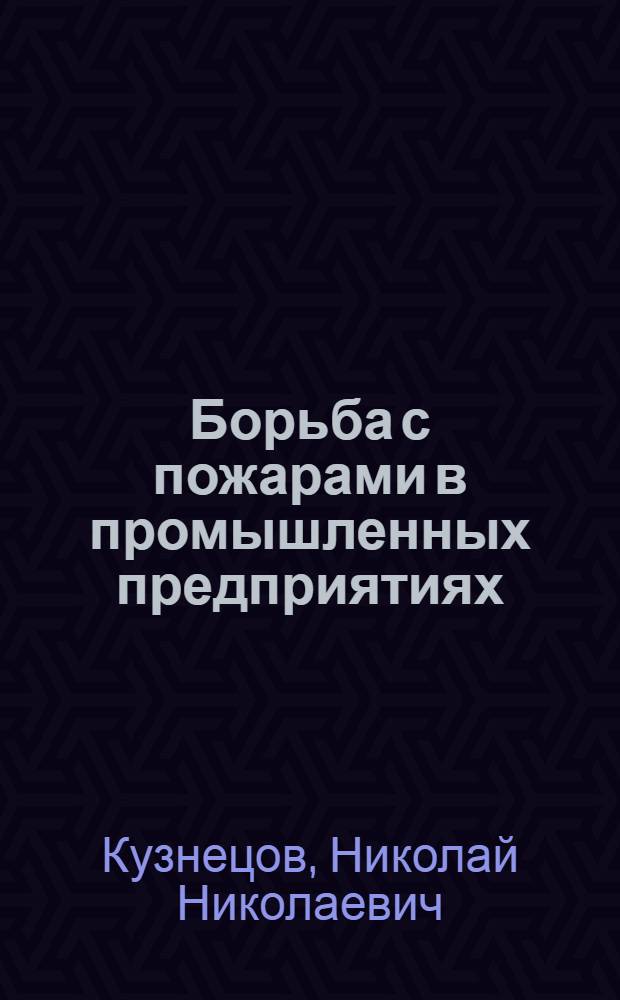 Борьба с пожарами в промышленных предприятиях

Кузнецов, Николай Николаевич